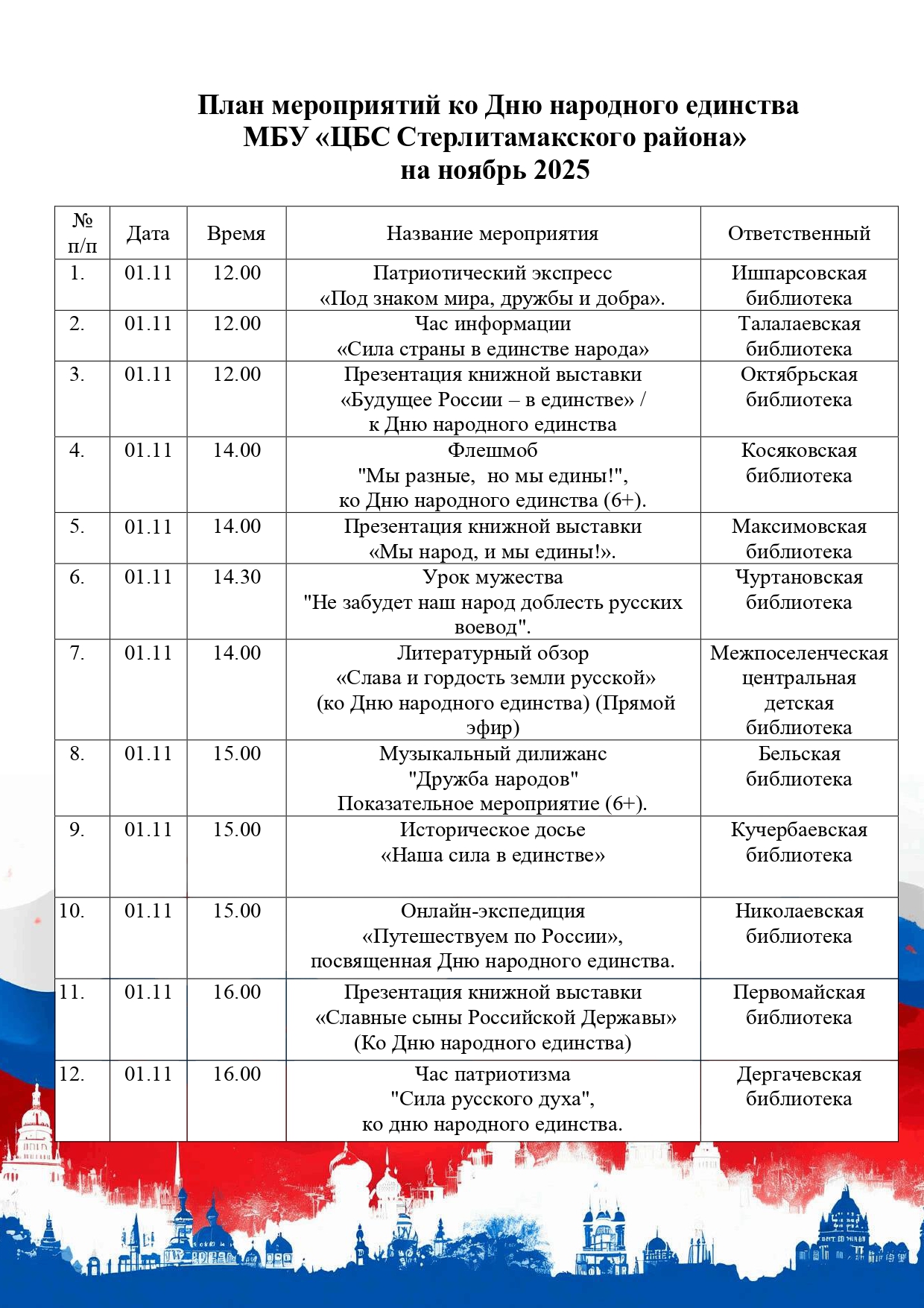 План мероприятий ко Дню народного единства
МБУ «ЦБС Стерлитамакского района»
на ноябрь 2025

| № п/п | Дата | Время | Название мероприятия | Ответственный |
|---|---|---|---|---|
| 1. | 01.11 | 12.00 | Патриотический экспресс «Под знаком мира, дружбы и добра». | Ишпарсовская библиотека |
| 2. | 01.11 | 12.00 | Час информации «Сила страны в единстве народа» | Талалаевская библиотека |
| 3. | 01.11 | 12.00 | Презентация книжной выставки «Будущее России – в единстве» / к Дню народного единства | Октябрьская библиотека |
| 4. | 01.11 | 14.00 | Флешмоб "Мы разные, но мы едины!", ко Дню народного единства (6+). | Косяковская библиотека |
| 5. | 01.11 | 14.00 | Презентация книжной выставки «Мы народ, и мы едины!». | Максимовская библиотека |
| 6. | 01.11 | 14.30 | Урок мужества "Не забудет наш народ доблесть русских воевод". | Чуртановская библиотека |
| 7. | 01.11 | 14.00 | Литературный обзор «Слава и гордость земли русской» (ко Дню народного единства) (Прямой эфир) | Межпоселенческая центральная детская библиотека |
| 8. | 01.11 | 15.00 | Музыкальный дилижанс "Дружба народов" Показательное мероприятие (6+). | Бельская библиотека |
| 9. | 01.11 | 15.00 | Историческое досье «Наша сила в единстве» | Кучербаевская библиотека |
| 10. | 01.11 | 15.00 | Онлайн-экспедиция «Путешествуем по России», посвященная Дню народного единства. | Николаевская библиотека |
| 11. | 01.11 | 16.00 | Презентация книжной выставки «Славные сыны Российской Державы» (Ко Дню народного единства) | Первомайская библиотека |
| 12. | 01.11 | 16.00 | Час патриотизма "Сила русского духа", ко дню народного единства. | Дергачевская библиотека |